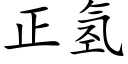 正氢